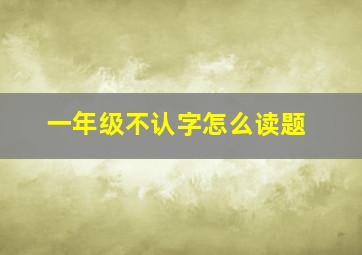 一年级不认字怎么读题